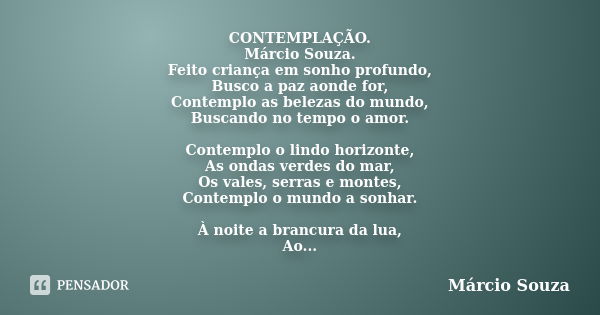 CONTEMPLAÇÃO.
Márcio Souza.
Feito criança em sonho profundo,
Busco a paz aonde for,
Contemplo as belezas do mundo,
Buscando no tempo o amor.

Contemplo o lindo horizonte,
As ondas verdes do mar,
Os vales, serras e montes,
Contemplo o mundo a sonhar.

À noite a brancura da lua,
Ao...

PENSADOR

Márcio Souza